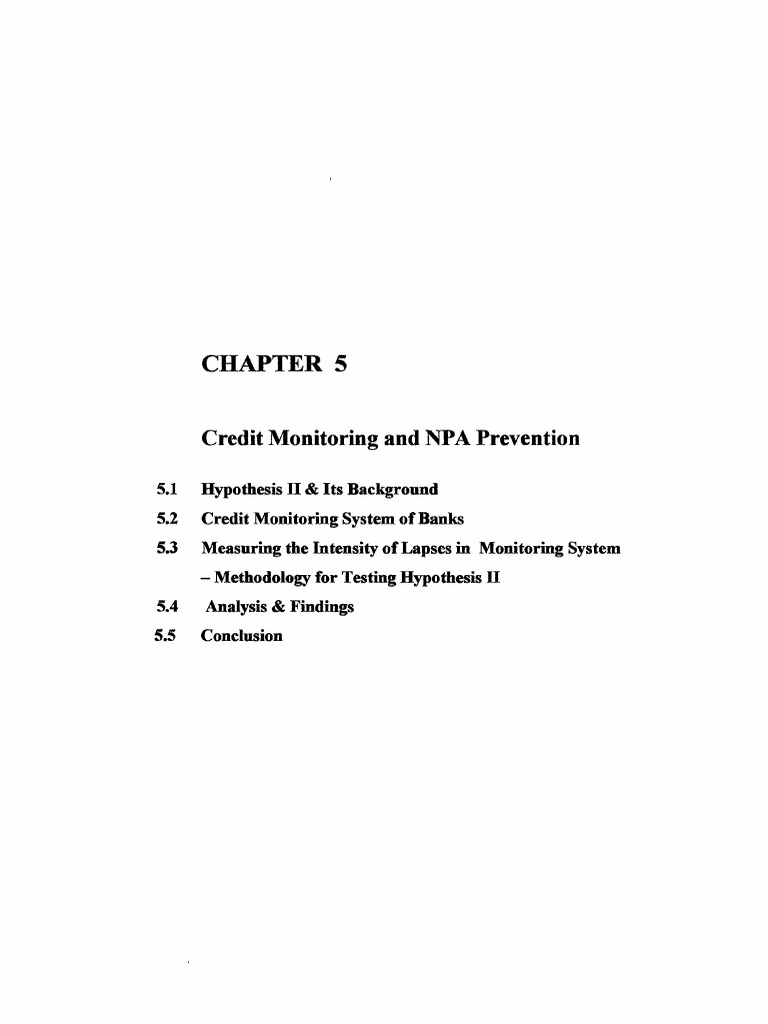 CHAPTER 5

Credit Monitoring and NPA Prevention

5.1 Hypothesis II & Its Background
5.2 Credit Monitoring System of Banks
5.3 Measuring the Intensity of Lapses in Monitoring System – Methodology for Testing Hypothesis II
5.4 Analysis & Findings
5.5 Conclusion